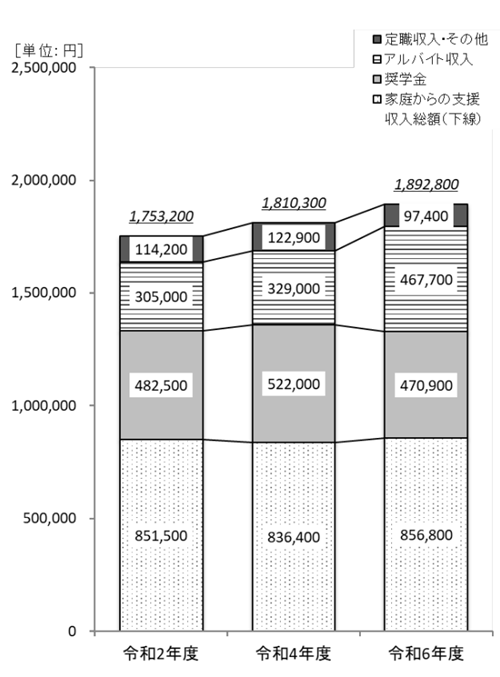 ［単位：円］

定職収入・その他
アルバイト収入
奨学金
家庭からの支援
収入総額（下線）

2,500,000
2,000,000
1,500,000
1,000,000
500,000
0

1,753,200
114,200
305,000
482,500
851,500

1,810,300
122,900
329,000
522,000
836,400

1,892,800
97,400
467,700
470,900
856,800

令和2年度
令和4年度
令和6年度